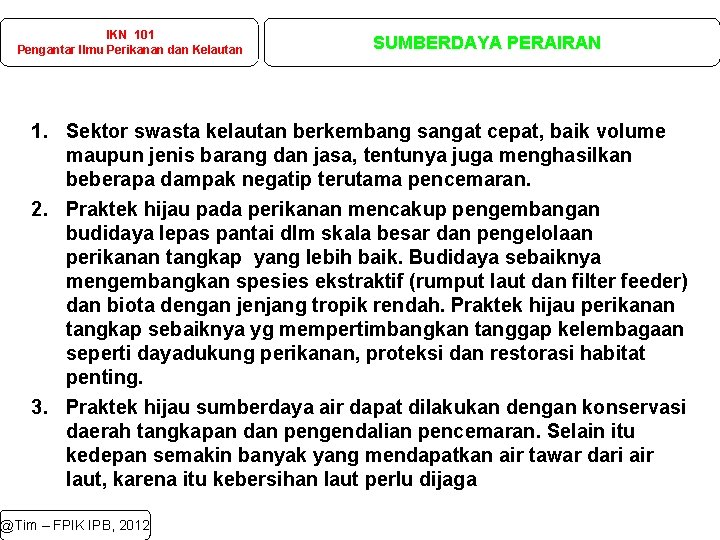 IKN 101
Pengantar Ilmu Perikanan dan Kelautan

SUMBERDAYA PERAIRAN

1. Sektor swasta kelautan berkembang sangat cepat, baik volume maupun jenis barang dan jasa, tentunya juga menghasilkan beberapa dampak negatip terutama pencemaran.

2. Praktek hijau pada perikanan mencakup pengembangan budidaya lepas pantai dlm skala besar dan pengelolaan perikanan tangkap yang lebih baik. Budidaya sebaiknya mengembangkan spesies ekstraktif (rumput laut dan filter feeder) dan biota dengan jenjang tropik rendah. Praktek hijau perikanan tangkap sebaiknya yg mempertimbangkan tanggap kelembagaan seperti dayadukung perikanan, proteksi dan restorasi habitat penting.

3. Praktek hijau sumberdaya air dapat dilakukan dengan konservasi daerah tangkapan dan pengendalian pencemaran. Selain itu kedepan semakin banyak yang mendapatkan air tawar dari air laut, karena itu kebersihan laut perlu dijaga

@Tim – FPIK IPB, 2012